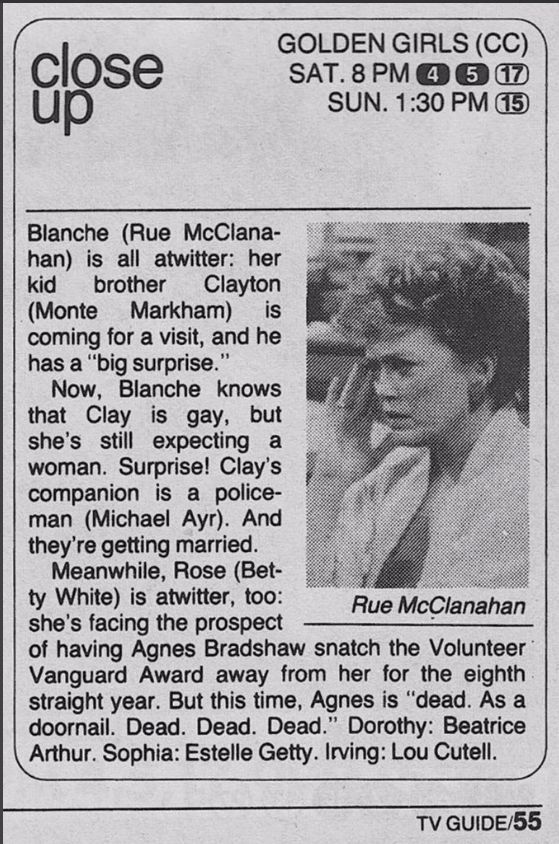 close up

GOLDEN GIRLS (CC)
SAT. 8 PM 4 5 17
SUN. 1:30 PM 15

Blanche (Rue McClanahan) is all atwitter: her kid brother Clayton (Monte Markham) is coming for a visit, and he has a "big surprise."

Now, Blanche knows that Clay is gay, but she's still expecting a woman. Surprise! Clay's companion is a policeman (Michael Ayr). And they're getting married.

Meanwhile, Rose (Betty White) is atwitter, too: she's facing the prospect of having Agnes Bradshaw snatch the Volunteer Vanguard Award away from her for the eighth straight year. But this time, Agnes is "dead. As a doornail. Dead. Dead. Dead." Dorothy: Beatrice Arthur. Sophia: Estelle Getty. Irving: Lou Cutell.

Rue McClanahan

TV GUIDE/55